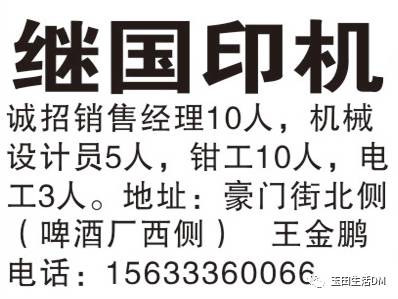 继国印机

诚招销售经理10人，机械设计员5人，钳工10人，电工3人。地址：豪门街北侧（啤酒厂西侧） 王金鹏

电话：15633360066

玉田生活DM